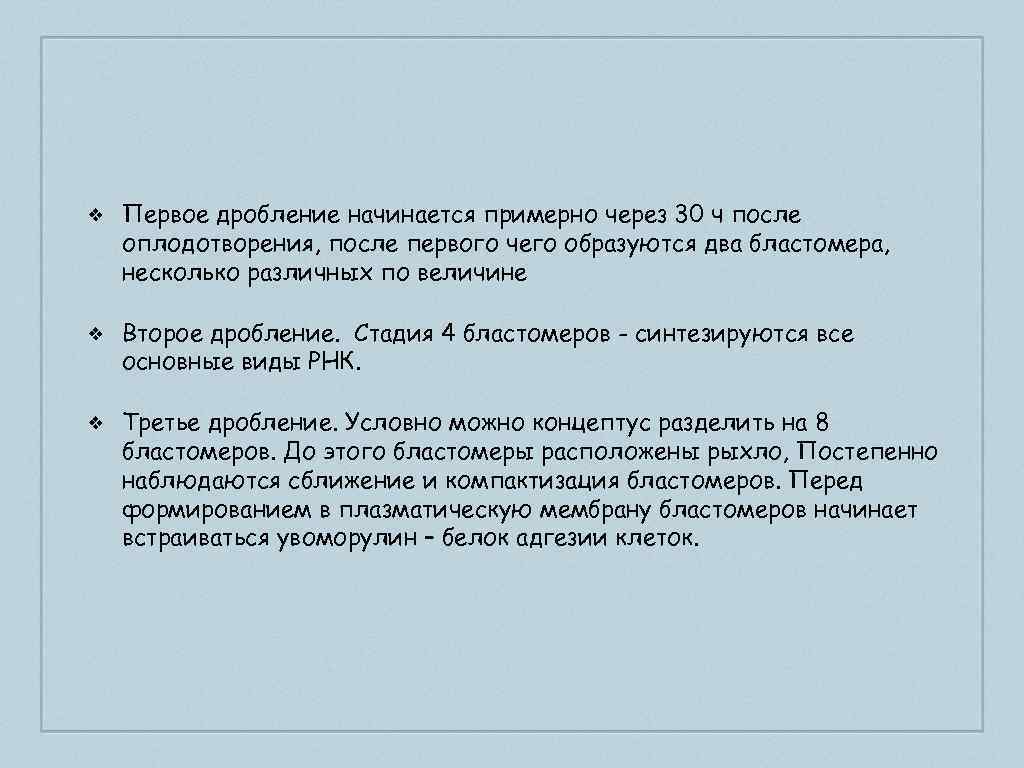 ❖ Первое дробление начинается примерно через 30 ч после оплодотворения, после первого чего образуются два бластомера, несколько различных по величине

❖ Второе дробление. Стадия 4 бластомеров - синтезируются все основные виды РНК.

❖ Третье дробление. Условно можно концептус разделить на 8 бластомеров. До этого бластомеры расположены рыхло, Постепенно наблюдаются сближение и компактизация бластомеров. Перед формированием в плазматическую мембрану бластомеров начинает встраиваться увоморулин – белок адгезии клеток.